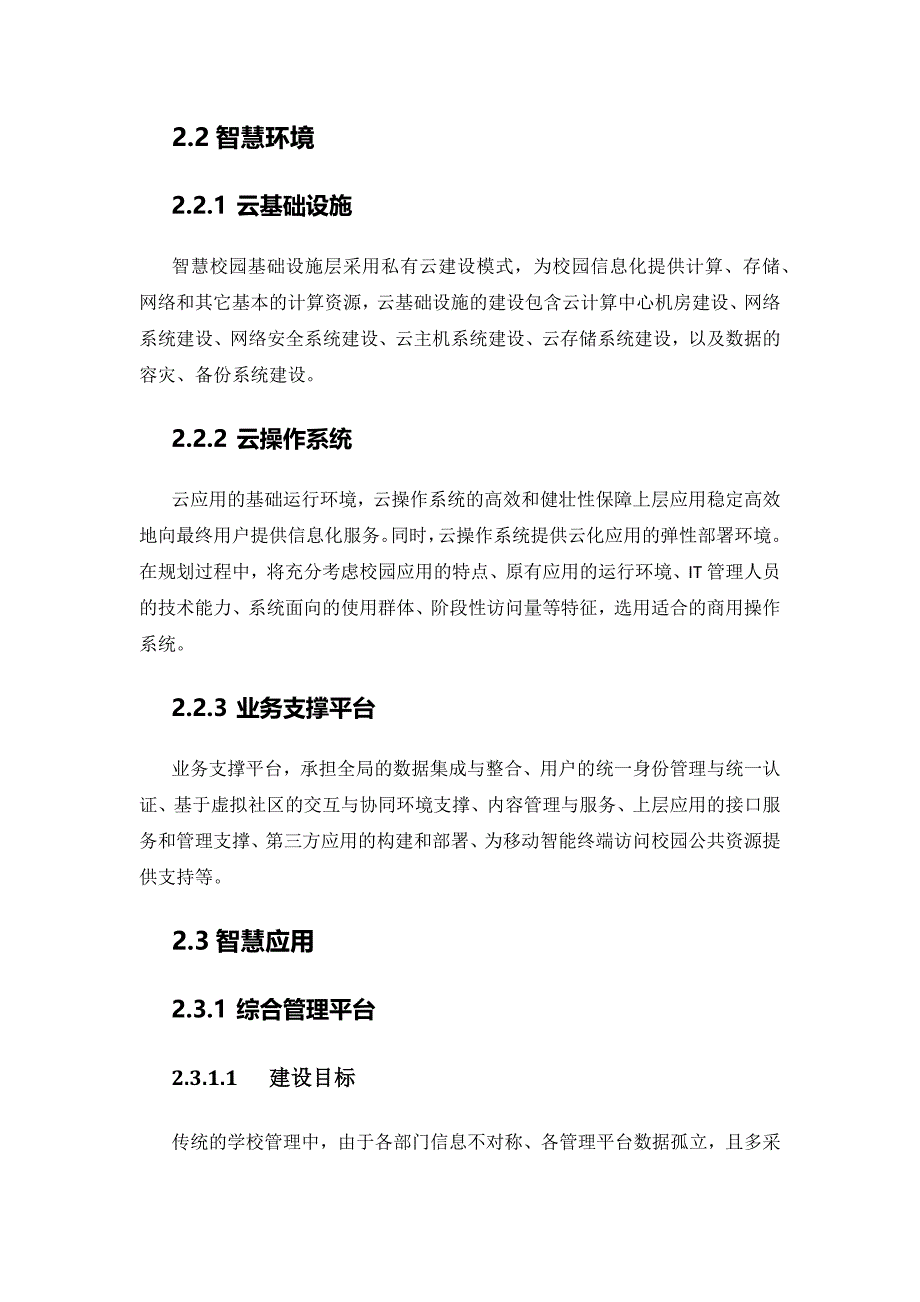 2.2 智慧环境

2.2.1 云基础设施

智慧校园基础设施层采用私有云建设模式，为校园信息化提供计算、存储、网络和其它基本的计算资源，云基础设施的建设包含云计算中心机房建设、网络系统建设、网络安全系统建设、云主机系统建设、云存储系统建设，以及数据的容灾、备份系统建设。

2.2.2 云操作系统

云应用的基础运行环境，云操作系统的高效和健壮性保障上层应用稳定高效地向最终用户提供信息化服务。同时，云操作系统提供云化应用的弹性部署环境。在规划过程中，将充分考虑校园应用的特点、原有应用的运行环境、IT 管理人员的技术能力、系统面向的使用群体、阶段性访问量等特征，选用适合的商用操作系统。

2.2.3 业务支撑平台

业务支撑平台，承担全局的数据集成与整合、用户的统一身份管理与统一认证、基于虚拟社区的交互与协同环境支撑、内容管理与服务、上层应用的接口服务和管理支撑、第三方应用的构建和部署、为移动智能终端访问校园公共资源提供支持等。

2.3 智慧应用

2.3.1 综合管理平台

2.3.1.1 建设目标

传统的学校管理中，由于各部门信息不对称、各管理平台数据孤立，且多采